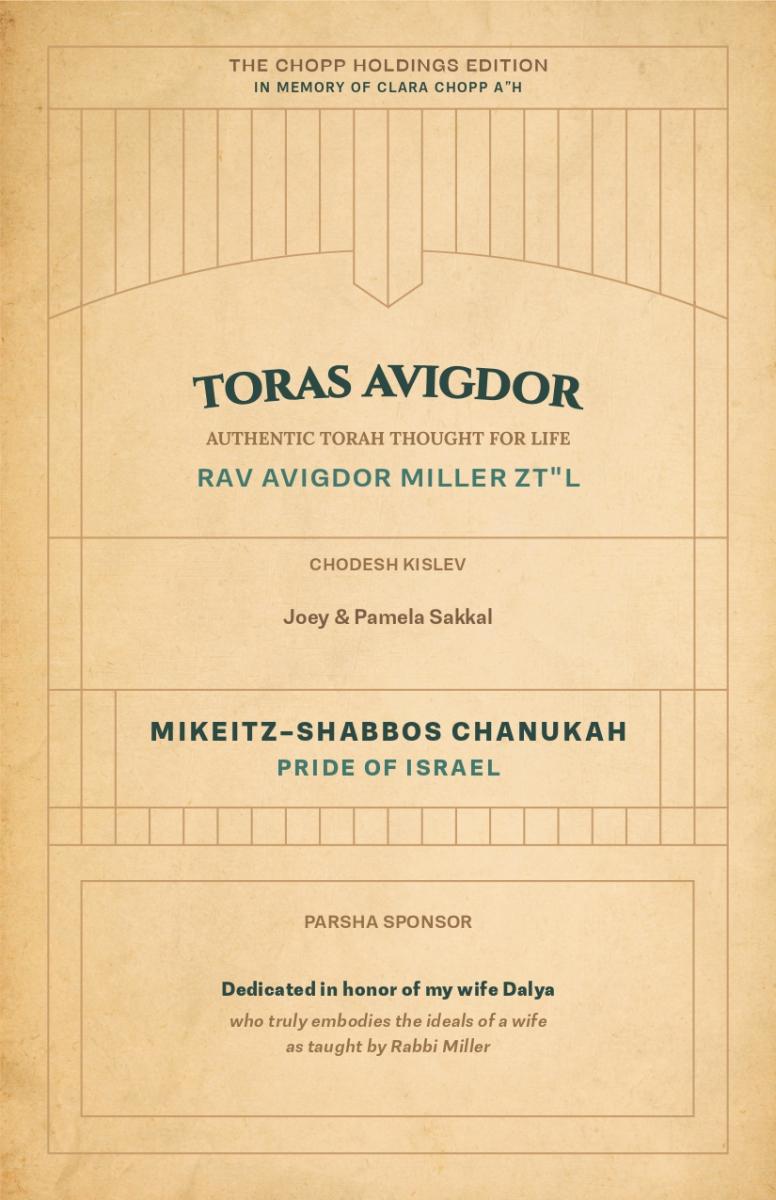 THE CHOPP HOLDINGS EDITION
IN MEMORY OF CLARA CHOPP A"H

TORAS AVIGDOR

AUTHENTIC TORAH THOUGHT FOR LIFE

RAV AVIGDOR MILLER ZT"L

CHODESH KISLEV

Joey & Pamela Sakkal

MIKEITZ–SHABBOS CHANUKAH

PRIDE OF ISRAEL

PARSHA SPONSOR

Dedicated in honor of my wife Dalya

who truly embodies the ideals of a wife as taught by Rabbi Miller